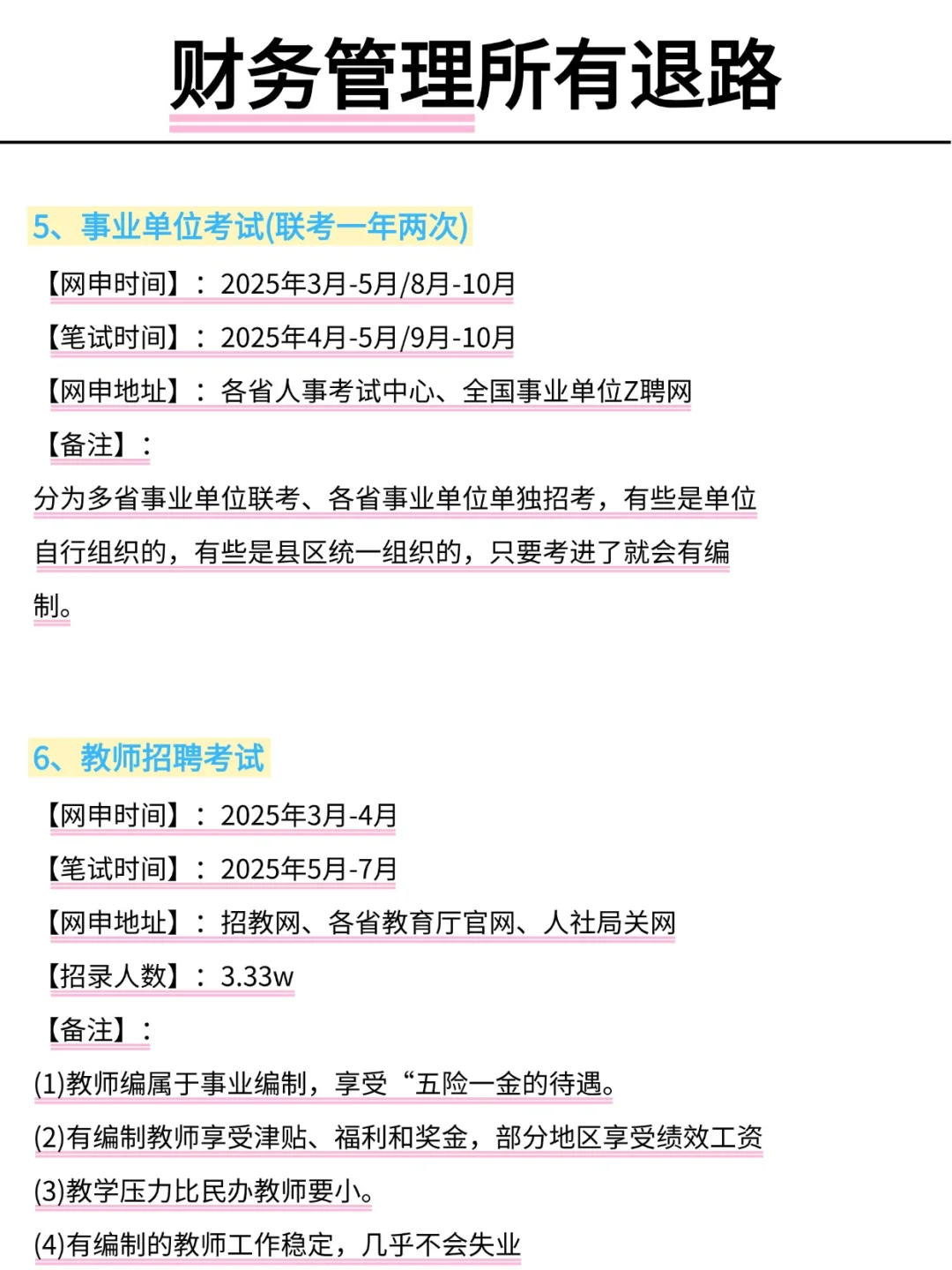 财务管理所有退路

5、事业单位考试(联考一年两次)

【网申时间】：2025年3月-5月/8月-10月

【笔试时间】：2025年4月-5月/9月-10月

【网申地址】：各省人事考试中心、全国事业单位Z聘网

【备注】：

分为多省事业单位联考、各省事业单位单独招考，有些是单位自行组织的，有些是县区统一组织的，只要考进了就会有编制。

6、教师招聘考试

【网申时间】：2025年3月-4月

【笔试时间】：2025年5月-7月

【网申地址】：招教网、各省教育厅官网、人社局关网

【招录人数】：3.33w

【备注】：

(1)教师编属于事业编制，享受“五险一金的待遇。

(2)有编制教师享受津贴、福利和奖金，部分地区享受绩效工资

(3)教学压力比民办教师要小。

(4)有编制的教师工作稳定，几乎不会失业